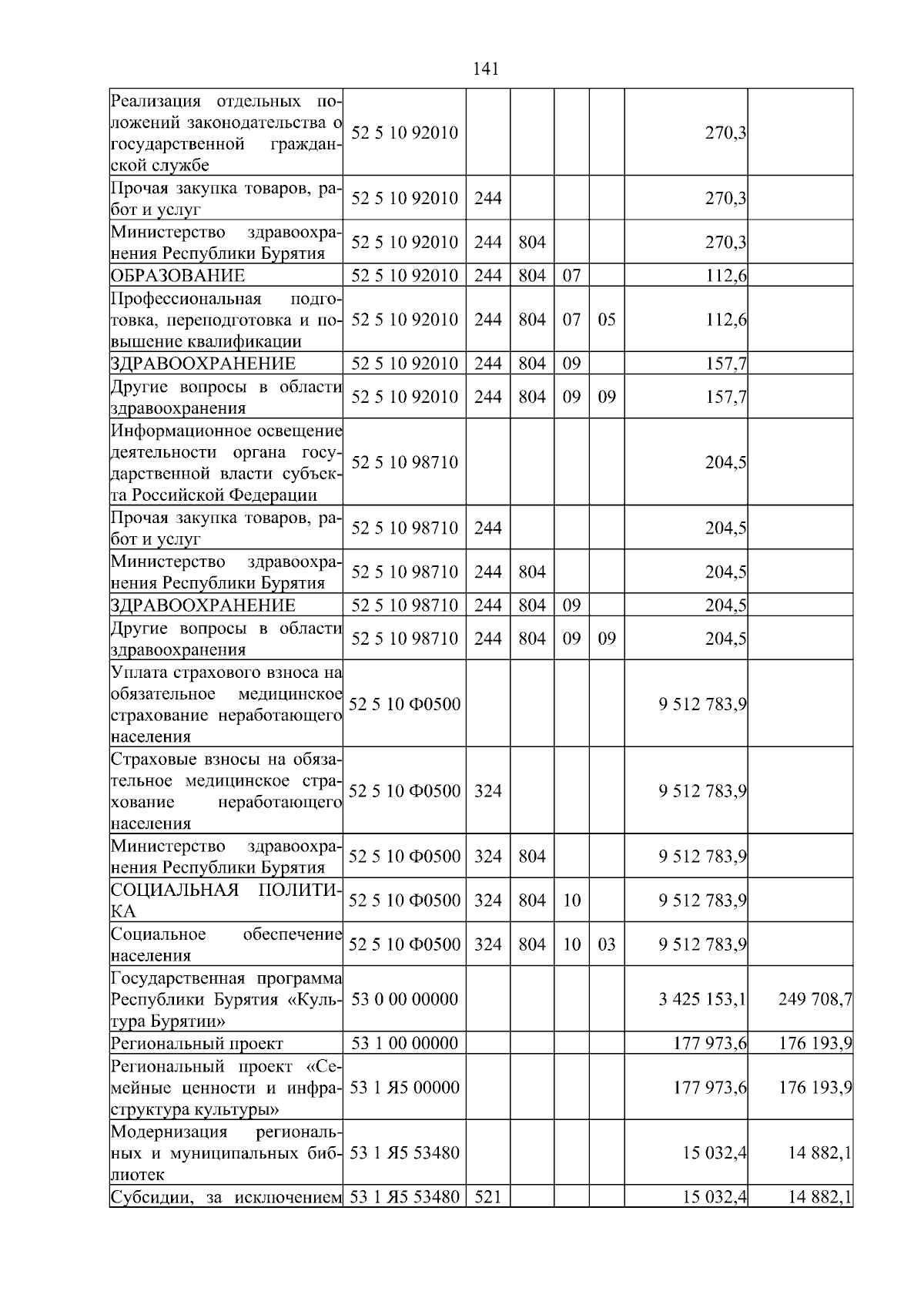 141

| | | | | | | | |
|---|---|---|---|---|---|---|---|
| Реализация отдельных положений законодательства о государственной гражданской службе | 52 5 10 92010 | | | | | 270,3 | |
| Прочая закупка товаров, работ и услуг | 52 5 10 92010 | 244 | | | | 270,3 | |
| Министерство здравоохранения Республики Бурятия | 52 5 10 92010 | 244 | 804 | | | 270,3 | |
| ОБРАЗОВАНИЕ | 52 5 10 92010 | 244 | 804 | 07 | | 112,6 | |
| Профессиональная подготовка, переподготовка и повышение квалификации | 52 5 10 92010 | 244 | 804 | 07 | 05 | 112,6 | |
| ЗДРАВООХРАНЕНИЕ | 52 5 10 92010 | 244 | 804 | 09 | | 157,7 | |
| Другие вопросы в области здравоохранения | 52 5 10 92010 | 244 | 804 | 09 | 09 | 157,7 | |
| Информационное освещение деятельности органа государственной власти субъекта Российской Федерации | 52 5 10 98710 | | | | | 204,5 | |
| Прочая закупка товаров, работ и услуг | 52 5 10 98710 | 244 | | | | 204,5 | |
| Министерство здравоохранения Республики Бурятия | 52 5 10 98710 | 244 | 804 | | | 204,5 | |
| ЗДРАВООХРАНЕНИЕ | 52 5 10 98710 | 244 | 804 | 09 | | 204,5 | |
| Другие вопросы в области здравоохранения | 52 5 10 98710 | 244 | 804 | 09 | 09 | 204,5 | |
| Уплата страхового взноса на обязательное медицинское страхование неработающего населения | 52 5 10 Ф0500 | | | | | 9 512 783,9 | |
| Страховые взносы на обязательное медицинское страхование неработающего населения | 52 5 10 Ф0500 | 324 | | | | 9 512 783,9 | |
| Министерство здравоохранения Республики Бурятия | 52 5 10 Ф0500 | 324 | 804 | | | 9 512 783,9 | |
| СОЦИАЛЬНАЯ ПОЛИТИКА | 52 5 10 Ф0500 | 324 | 804 | 10 | | 9 512 783,9 | |
| Социальное обеспечение населения | 52 5 10 Ф0500 | 324 | 804 | 10 | 03 | 9 512 783,9 | |
| Государственная программа Республики Бурятия «Культура Бурятии» | 53 0 00 00000 | | | | | 3 425 153,1 | 249 708,7 |
| Региональный проект | 53 1 00 00000 | | | | | 177 973,6 | 176 193,9 |
| Региональный проект «Семейные ценности и инфраструктура культуры» | 53 1 Я5 00000 | | | | | 177 973,6 | 176 193,9 |
| Модернизация региональных и муниципальных библиотек | 53 1 Я5 53480 | | | | | 15 032,4 | 14 882,1 |
| Субсидии, за исключением | 53 1 Я5 53480 | 521 | | | | 15 032,4 | 14 882,1 |